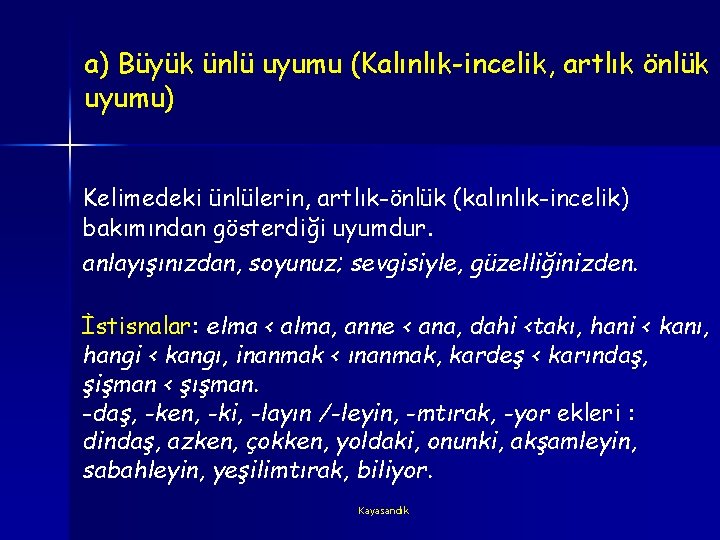 a) Büyük ünlü uyumu (Kalınlık-incelik, artlık önlük uyumu)

Kelimedeki ünlülerin, artlık-önlük (kalınlık-incelik) bakımından gösterdiği uyumdur.
anlayışınızdan, soyunuz; sevgisiyle, güzelliğinizden.

İstisnalar: elma < alma, anne < ana, dahi <takı, hani < kanı, hangi < kangı, inanmak < ınanmak, kardeş < karındaş, şişman < şışman.
-daş, -ken, -ki, -layın /-leyin, -mtırak, -yor ekleri : dindaş, azken, çokken, yoldaki, onunki, akşamleyin, sabahleyin, yeşilimtırak, biliyor.

Kayasandık